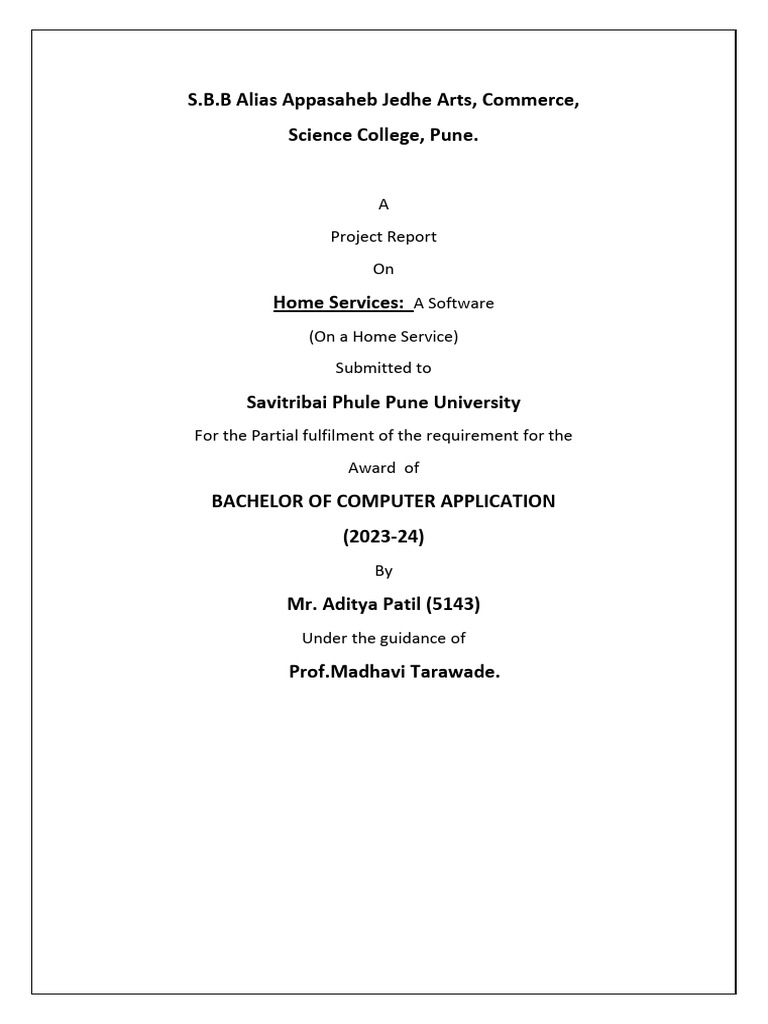 S.B.B Alias Appasaheb Jedhe Arts, Commerce,

Science College, Pune.

A

Project Report

On

Home Services: A Software

(On a Home Service)

Submitted to

Savitribai Phule Pune University

For the Partial fulfilment of the requirement for the

Award of

BACHELOR OF COMPUTER APPLICATION

(2023-24)

By

Mr. Aditya Patil (5143)

Under the guidance of

Prof.Madhavi Tarawade.